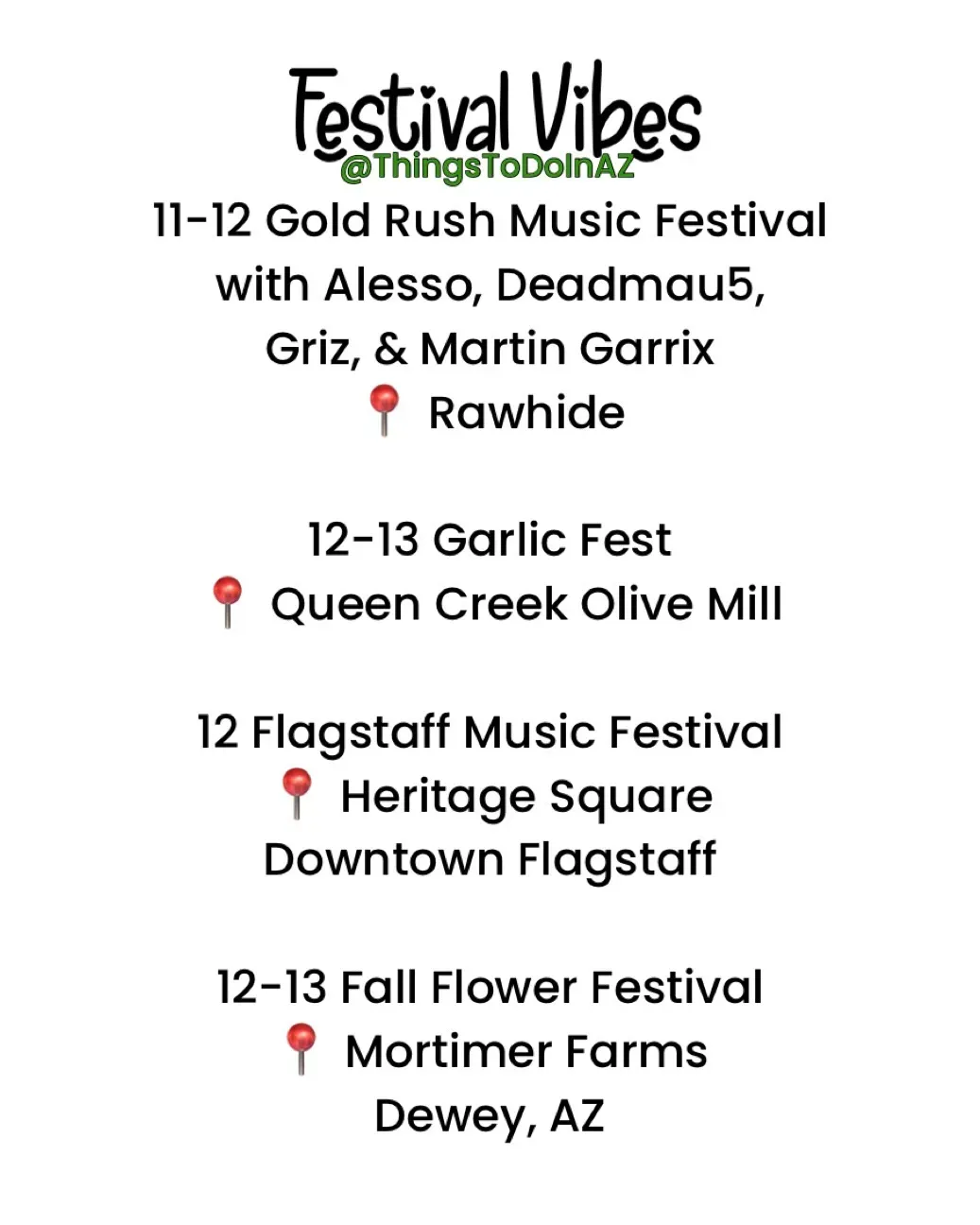 Festival Vibes
@ThingsToDoInAZ

11-12 Gold Rush Music Festival
with Alesso, Deadmau5,
Griz, & Martin Garrix
📍 Rawhide

12-13 Garlic Fest
📍 Queen Creek Olive Mill

12 Flagstaff Music Festival
📍 Heritage Square
Downtown Flagstaff

12-13 Fall Flower Festival
📍 Mortimer Farms
Dewey, AZ